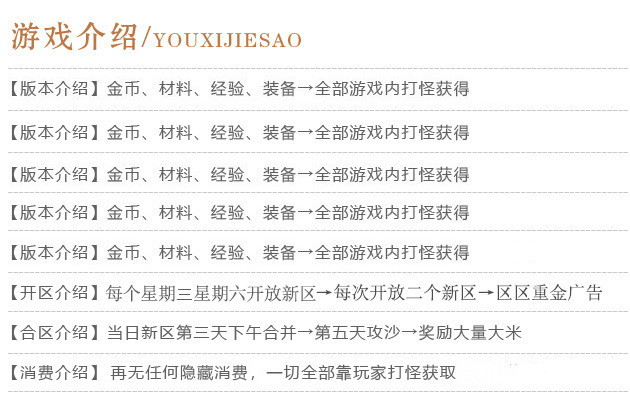 游戏介绍/YOUXIJIESAO

【版本介绍】金币、材料、经验、装备→全部游戏内打怪获得

【版本介绍】金币、材料、经验、装备→全部游戏内打怪获得

【版本介绍】金币、材料、经验、装备→全部游戏内打怪获得

【版本介绍】金币、材料、经验、装备→全部游戏内打怪获得

【版本介绍】金币、材料、经验、装备→全部游戏内打怪获得

【开区介绍】每个星期三星期六开放新区→每次开放二个新区→区区重金广告

【合区介绍】当日新区第三天下午合并→第五天攻沙→奖励大量大米

【消费介绍】再无任何隐藏消费，一切全部靠玩家打怪获取